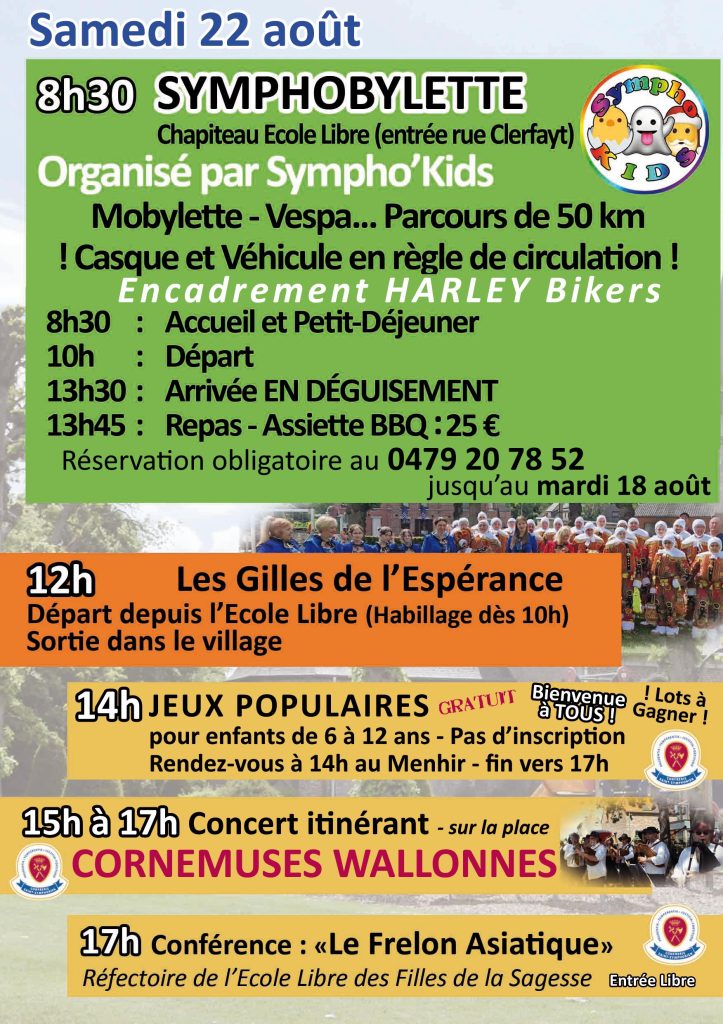 Samedi 22 août

8h30 SYMPHOBYLETTE
Chapiteau Ecole Libre (entrée rue Clerfayt)

Sympho KIDS

Organisé par Sympho'Kids
Mobylette - Vespa... Parcours de 50 km
! Casque et Véhicule en règle de circulation !
Encadrement HARLEY Bikers

8h30 : Accueil et Petit-Déjeuner
10h : Départ
13h30 : Arrivée EN DÉGUISEMENT
13h45 : Repas - Assiette BBQ : 25 €
Réservation obligatoire au 0479 20 78 52
jusqu'au mardi 18 août

12h Les Gilles de l'Espérance
Départ depuis l'Ecole Libre (Habillage dès 10h)
Sortie dans le village

14h JEUX POPULAIRES GRATUIT Bienvenue à TOUS ! ! Lots à Gagner !
pour enfants de 6 à 12 ans - Pas d'inscription
Rendez-vous à 14h au Menhir - fin vers 17h

15h à 17h Concert itinérant - sur la place
CORNEMUSES WALLONNES

17h Conférence : «Le Frelon Asiatique»
Réfectoire de l'Ecole Libre des Filles de la Sagesse
Entrée Libre